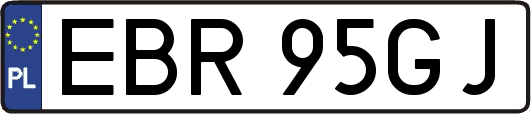 PL
EBR 95GJ